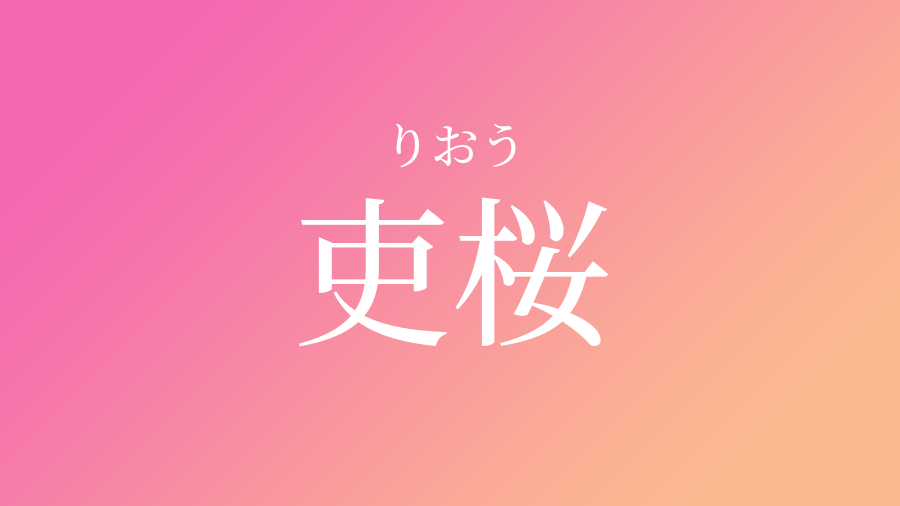 りおう
吏桜